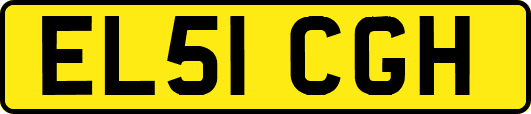 EL51 CGH